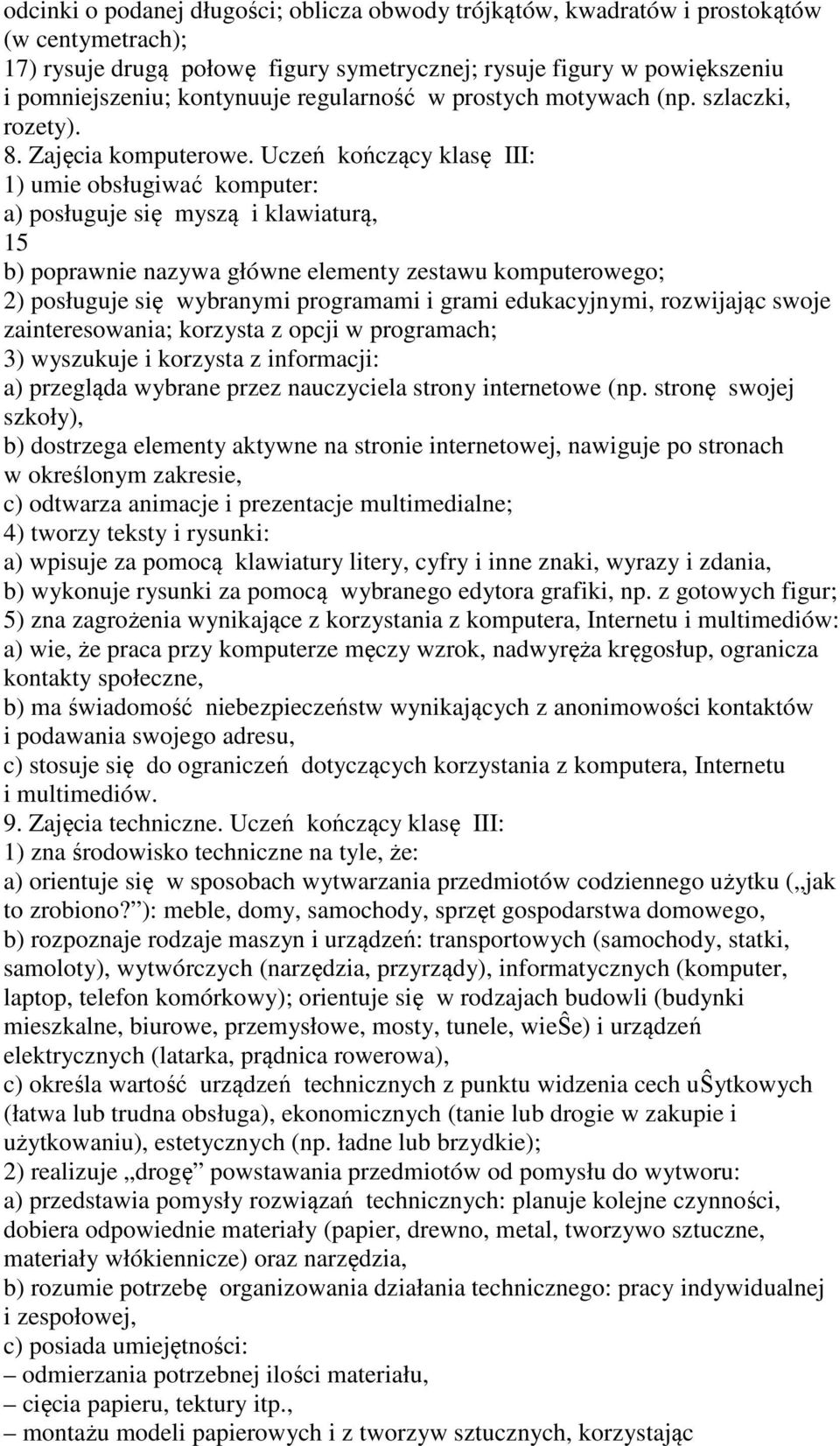 odcinki o podanej długości; oblicza obwody trójkątów, kwadratów i prostokątów (w centymetrach);
17) rysuje drugą połowę figury symetrycznej; rysuje figury w powiększeniu i pomniejszeniu; kontynuuje regularność w prostych motywach (np. szlaczki, rozety).
8. Zajęcia komputerowe. Uczeń kończący klasę III:
1) umie obsługiwać komputer:
a) posługuje się myszą i klawiaturą,
15
b) poprawnie nazywa główne elementy zestawu komputerowego;
2) posługuje się wybranymi programami i grami edukacyjnymi, rozwijając swoje zainteresowania; korzysta z opcji w programach;
3) wyszukuje i korzysta z informacji:
a) przegląda wybrane przez nauczyciela strony internetowe (np. stronę swojej szkoły),
b) dostrzega elementy aktywne na stronie internetowej, nawiguje po stronach w określonym zakresie,
c) odtwarza animacje i prezentacje multimedialne;
4) tworzy teksty i rysunki:
a) wpisuje za pomocą klawiatury litery, cyfry i inne znaki, wyrazy i zdania,
b) wykonuje rysunki za pomocą wybranego edytora grafiki, np. z gotowych figur;
5) zna zagrożenia wynikające z korzystania z komputera, Internetu i multimediów:
a) wie, że praca przy komputerze męczy wzrok, nadwyręża kręgosłup, ogranicza kontakty społeczne,
b) ma świadomość niebezpieczeństw wynikających z anonimowości kontaktów i podawania swojego adresu,
c) stosuje się do ograniczeń dotyczących korzystania z komputera, Internetu i multimediów.
9. Zajęcia techniczne. Uczeń kończący klasę III:
1) zna środowisko techniczne na tyle, że:
a) orientuje się w sposobach wytwarzania przedmiotów codziennego użytku („jak to zrobiono?”): meble, domy, samochody, sprzęt gospodarstwa domowego,
b) rozpoznaje rodzaje maszyn i urządzeń: transportowych (samochody, statki, samoloty), wytwórczych (narzędzia, przyrządy), informatycznych (komputer, laptop, telefon komórkowy); orientuje się w rodzajach budowli (budynki mieszkalne, biurowe, przemysłowe, mosty, tunele, wieŜe) i urządzeń elektrycznych (latarka, prądnica rowerowa),
c) określa wartość urządzeń technicznych z punktu widzenia cech uŜytkowych (łatwa lub trudna obsługa), ekonomicznych (tanie lub drogie w zakupie i użytkowaniu), estetycznych (np. ładne lub brzydkie);
2) realizuje „drogę” powstawania przedmiotów od pomysłu do wytworu:
a) przedstawia pomysły rozwiązań technicznych: planuje kolejne czynności, dobiera odpowiednie materiały (papier, drewno, metal, tworzywo sztuczne, materiały włókiennicze) oraz narzędzia,
b) rozumie potrzebę organizowania działania technicznego: pracy indywidualnej i zespołowej,
c) posiada umiejętności:
– odmierzania potrzebnej ilości materiału,
– cięcia papieru, tektury itp.,
– montażu modeli papierowych i z tworzyw sztucznych, korzystając